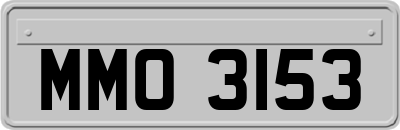 MMO 3153